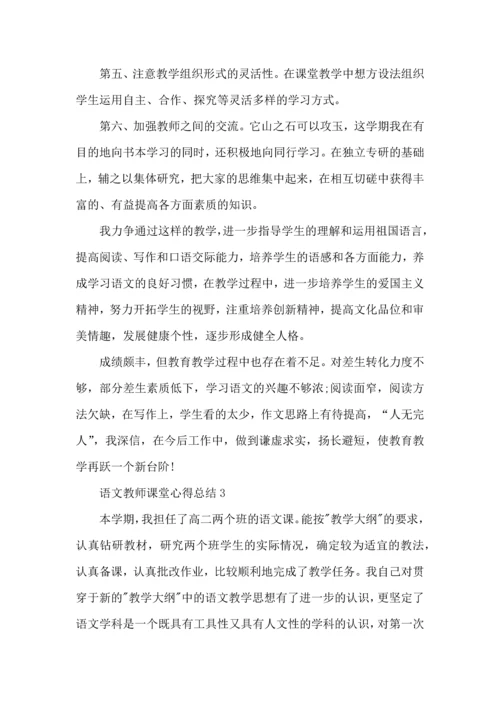 第五、注意教学组织形式的灵活性。在课堂教学中想方设法组织学生运用自主、合作、探究等灵活多样的学习方式。

第六、加强教师之间的交流。它山之石可以攻玉，这学期我在有目的地向书本学习的同时，还积极地向同行学习。在独立专研的基础上，辅之以集体研究，把大家的思维集中起来，在相互切磋中获得丰富的、有益提高各方面素质的知识。

我力争通过这样的教学，进一步指导学生的理解和运用祖国语言，提高阅读、写作和口语交际能力，培养学生的语感和各方面能力，养成学习语文的良好习惯，在教学过程中，进一步培养学生的爱国主义精神，努力开拓学生的视野，注重培养创新精神，提高文化品位和审美情趣，发展健康个性，逐步形成健全人格。

成绩颇丰，但教育教学过程中也存在着不足。对差生转化力度不够，部分差生素质低下，学习语文的兴趣不够浓;阅读面窄，阅读方法欠缺，在写作上，学生看的太少，作文思路上有待提高，“人无完人”，我深信，在今后工作中，做到谦虚求实，扬长避短，使教育教学再跃一个新台阶!

语文教师课堂心得总结 3

本学期，我担任了高二两个班的语文课。能按"教学大纲"的要求，认真钻研教材，研究两个班学生的实际情况，确定较为适宜的教法，认真备课，认真批改作业，比较顺利地完成了教学任务。我自己对贯穿于新的"教学大纲"中的语文教学思想有了进一步的认识，更坚定了语文学科是一个既具有工具性又具有人文性的学科的认识，对第一次